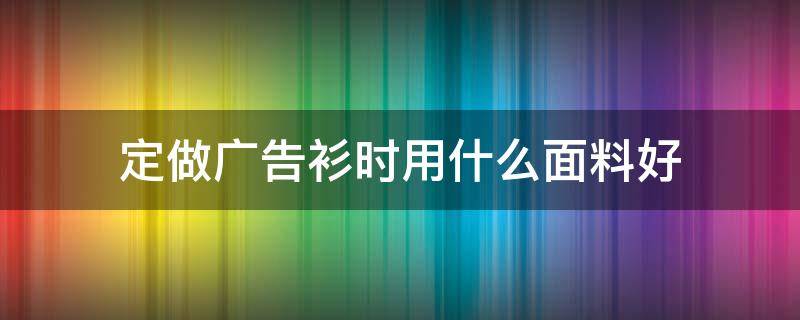 定做广告衫时用什么面料好